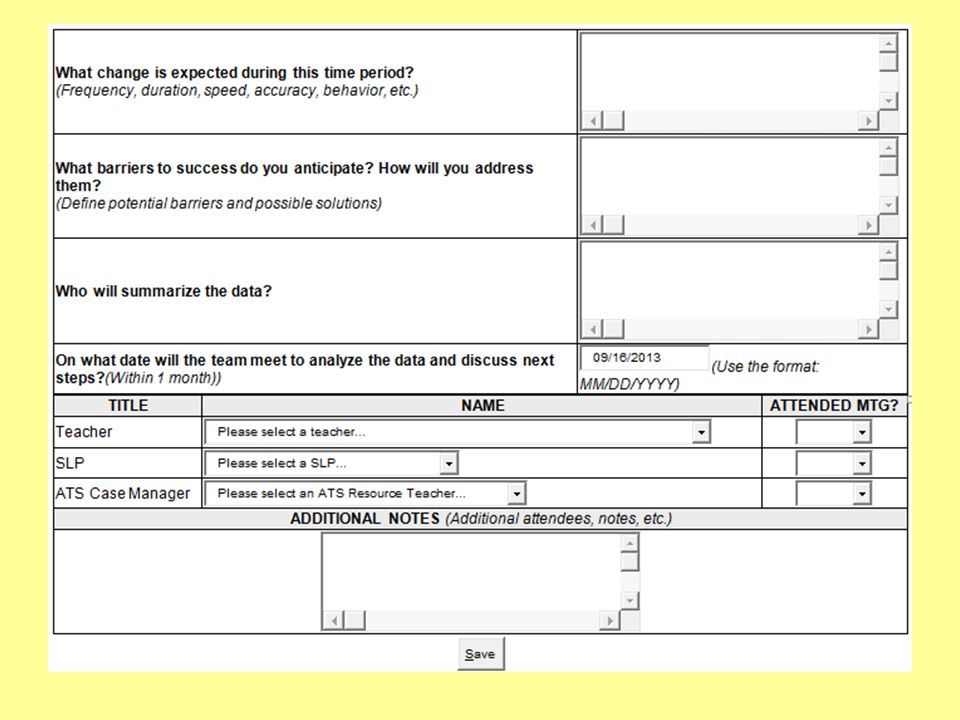 What change is expected during this time period?
(Frequency, duration, speed, accuracy, behavior, etc.)

What barriers to success do you anticipate? How will you address them?
(Define potential barriers and possible solutions)

Who will summarize the data?

On what date will the team meet to analyze the data and discuss next steps?(Within 1 month))

09/16/2013 (Use the format: MM/DD/YYYY)

| TITLE | NAME | ATTENDED MTG? |
|---|---|---|
| Teacher | Please select a teacher... | |
| SLP | Please select a SLP... | |
| ATS Case Manager | Please select an ATS Resource Teacher... | |

ADDITIONAL NOTES (Additional attendees, notes, etc.)

Save